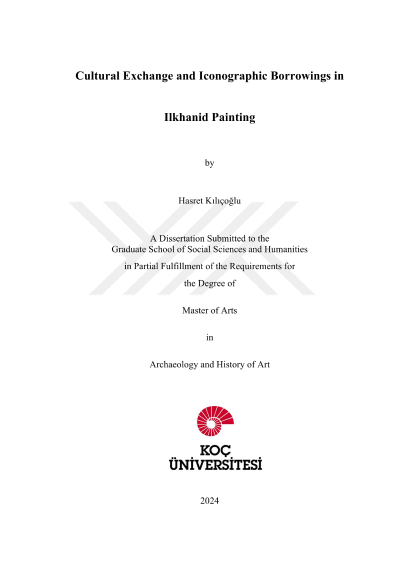 Cultural Exchange and Iconographic Borrowings in

Ilkhanid Painting

by

Hasret Kılıçoğlu

A Dissertation Submitted to the
Graduate School of Social Sciences and Humanities

in Partial Fulfillment of the Requirements for

the Degree of

Master of Arts

in

Archaeology and History of Art

KOÇ
ÜNİVERSİTESİ

2024